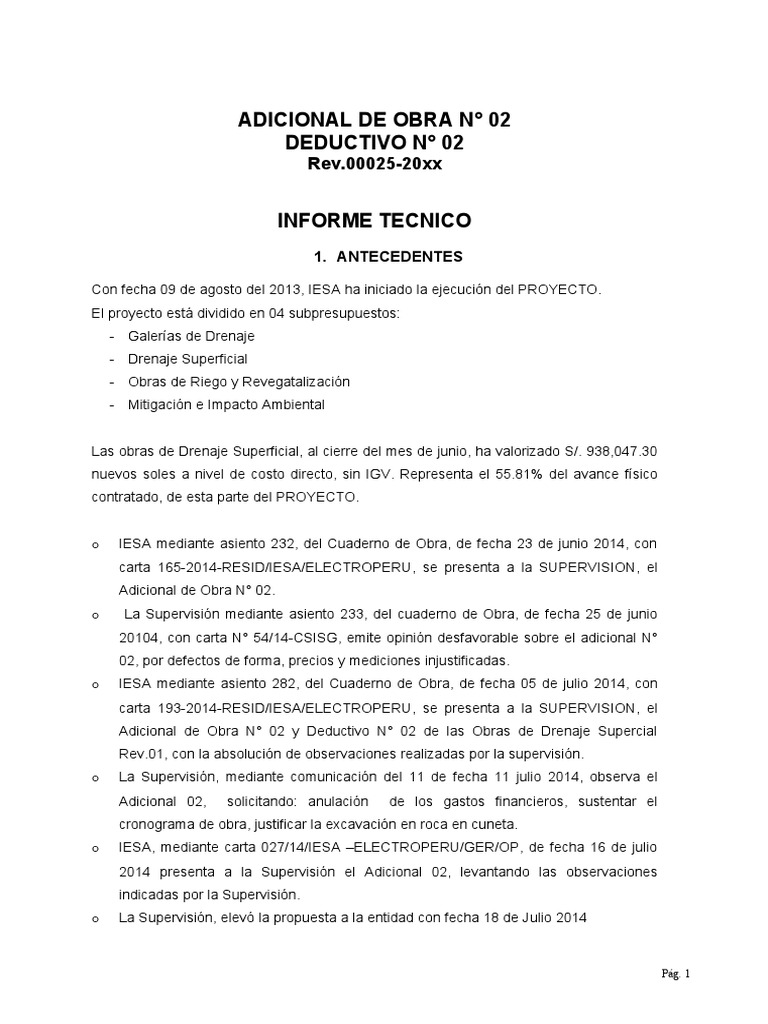 ADICIONAL DE OBRA N° 02
DEDUCTIVO N° 02
Rev.00025-20xx

INFORME TECNICO

1. ANTECEDENTES

Con fecha 09 de agosto del 2013, IESA ha iniciado la ejecución del PROYECTO.
El proyecto está dividido en 04 subpresupuestos:
- Galerías de Drenaje
- Drenaje Superficial
- Obras de Riego y Revegatalización
- Mitigación e Impacto Ambiental

Las obras de Drenaje Superficial, al cierre del mes de junio, ha valorizado S/. 938,047.30 nuevos soles a nivel de costo directo, sin IGV. Representa el 55.81% del avance físico contratado, de esta parte del PROYECTO.

o IESA mediante asiento 232, del Cuaderno de Obra, de fecha 23 de junio 2014, con carta 165-2014-RESID/IESA/ELECTROPERU, se presenta a la SUPERVISION, el Adicional de Obra N° 02.
o La Supervisión mediante asiento 233, del cuaderno de Obra, de fecha 25 de junio 20104, con carta N° 54/14-CSISG, emite opinión desfavorable sobre el adicional N° 02, por defectos de forma, precios y mediciones injustificadas.
o IESA mediante asiento 282, del Cuaderno de Obra, de fecha 05 de julio 2014, con carta 193-2014-RESID/IESA/ELECTROPERU, se presenta a la SUPERVISION, el Adicional de Obra N° 02 y Deductivo N° 02 de las Obras de Drenaje Supercial Rev.01, con la absolución de observaciones realizadas por la supervisión.
o La Supervisión, mediante comunicación del 11 de fecha 11 julio 2014, observa el Adicional 02, solicitando: anulación de los gastos financieros, sustentar el cronograma de obra, justificar la excavación en roca en cuneta.
o IESA, mediante carta 027/14/IESA –ELECTROPERU/GER/OP, de fecha 16 de julio 2014 presenta a la Supervisión el Adicional 02, levantando las observaciones indicadas por la Supervisión.
o La Supervisión, elevó la propuesta a la entidad con fecha 18 de Julio 2014

Pág. 1